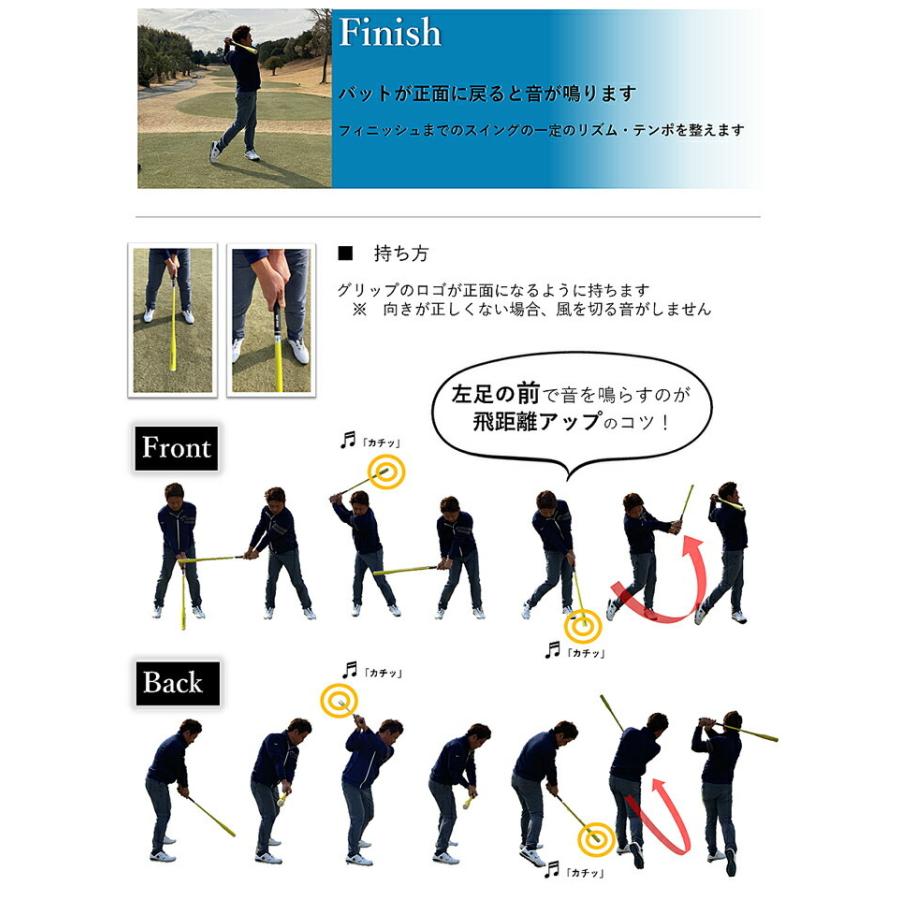 Finish

バットが正面に戻ると音が鳴ります

フィニッシュまでのスイングの一定のリズム・テンポを整えます

■ 持ち方

グリップのロゴが正面になるように持ちます
※ 向きが正しくない場合、風を切る音がしません

左足の前で音を鳴らすのが
飛距離アップのコツ！

Front

♬「カチッ」

♬「カチッ」

Back

♬「カチッ」

♬「カチッ」